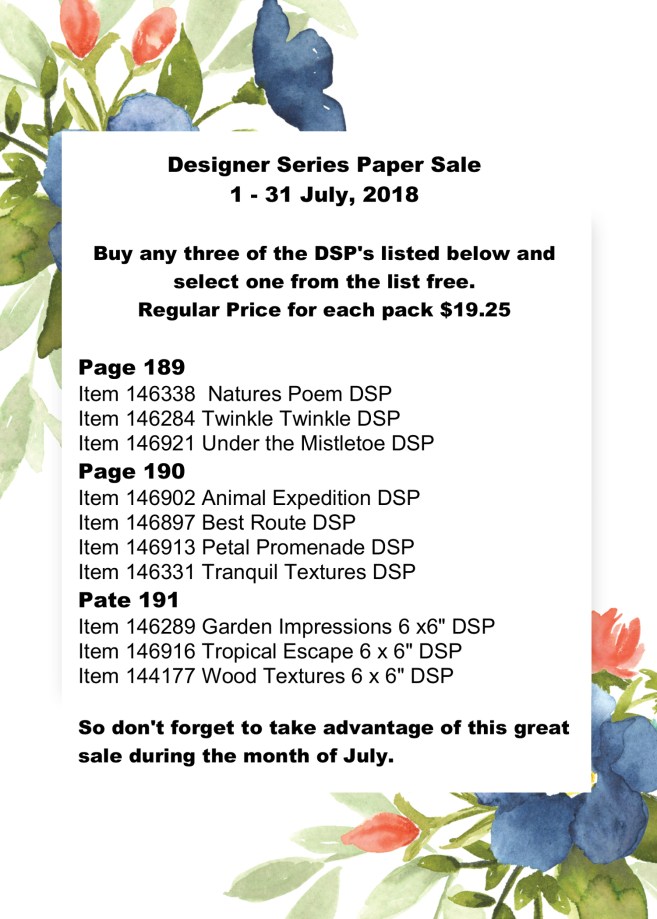 Designer Series Paper Sale
1 - 31 July, 2018

Buy any three of the DSP's listed below and select one from the list free.
Regular Price for each pack $19.25

Page 189
Item 146338 Natures Poem DSP
Item 146284 Twinkle Twinkle DSP
Item 146921 Under the Mistletoe DSP

Page 190
Item 146902 Animal Expedition DSP
Item 146897 Best Route DSP
Item 146913 Petal Promenade DSP
Item 146331 Tranquil Textures DSP

Pate 191
Item 146289 Garden Impressions 6 x6" DSP
Item 146916 Tropical Escape 6 x 6" DSP
Item 144177 Wood Textures 6 x 6" DSP

So don't forget to take advantage of this great sale during the month of July.